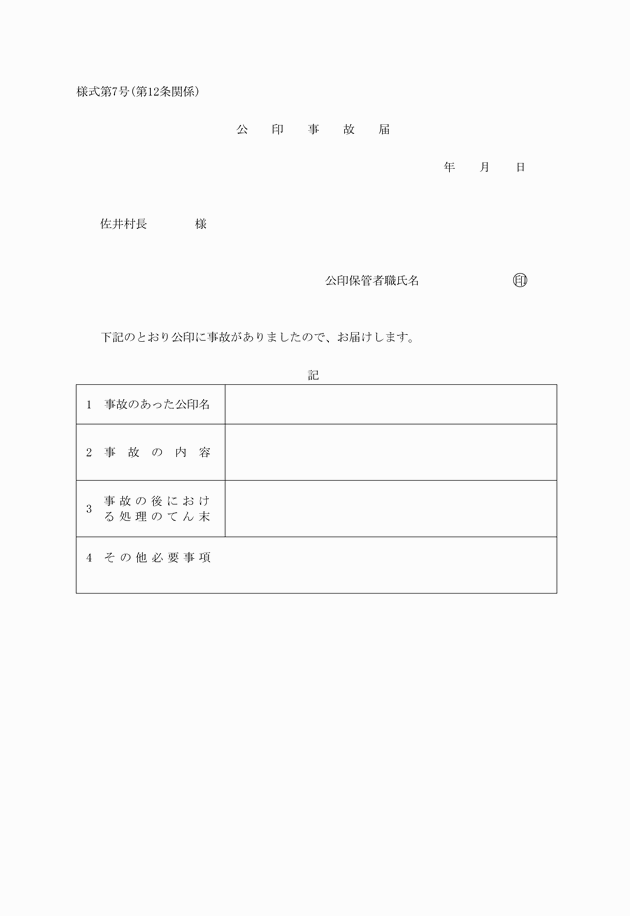 様式第7号(第12条関係)

公　印　事　故　届

年　月　日

佐井村長　　　様

公印保管者職氏名　　　　印

下記のとおり公印に事故がありましたので、お届けします。

記

| 1　事故のあった公印名 | |
|---|---|
| 2　事故の内容 | |
| 3　事故の後における処理のてん末 | |
| 4　その他必要事項 | |